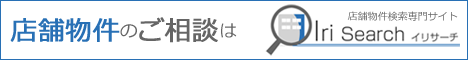 店舗物件のご相談は

店舗物件検索専門サイト

Iri Search イリサーチ